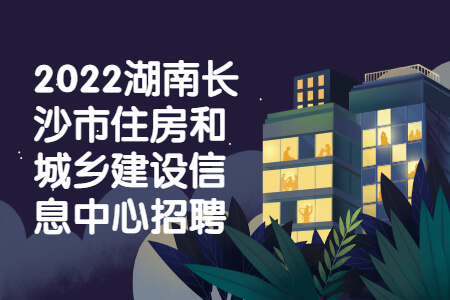 2022湖南长沙市住房和城乡建设信息中心招聘